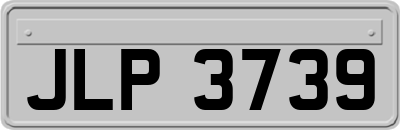 JLP 3739